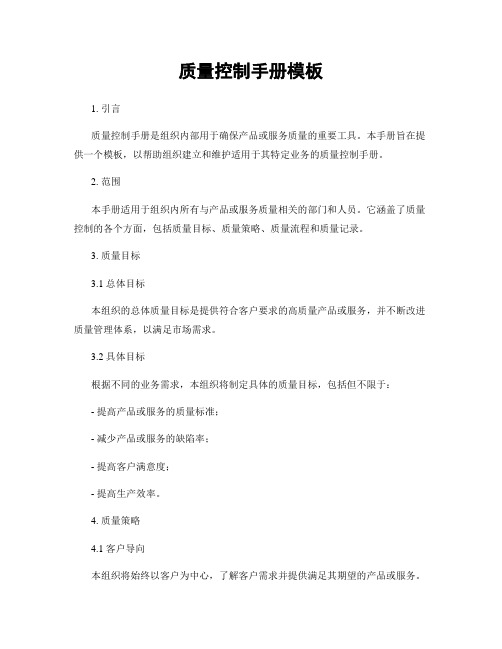 质量控制手册模板

1. 引言

质量控制手册是组织内部用于确保产品或服务质量的重要工具。本手册旨在提供一个模板，以帮助组织建立和维护适用于其特定业务的质量控制手册。

2. 范围

本手册适用于组织内所有与产品或服务质量相关的部门和人员。它涵盖了质量控制的各个方面，包括质量目标、质量策略、质量流程和质量记录。

3. 质量目标

3.1 总体目标

本组织的总体质量目标是提供符合客户要求的高质量产品或服务，并不断改进质量管理体系，以满足市场需求。

3.2 具体目标

根据不同的业务需求，本组织将制定具体的质量目标，包括但不限于：

- 提高产品或服务的质量标准；

- 减少产品或服务的缺陷率；

- 提高客户满意度；

- 提高生产效率。

4. 质量策略

4.1 客户导向

本组织将始终以客户为中心，了解客户需求并提供满足其期望的产品或服务。